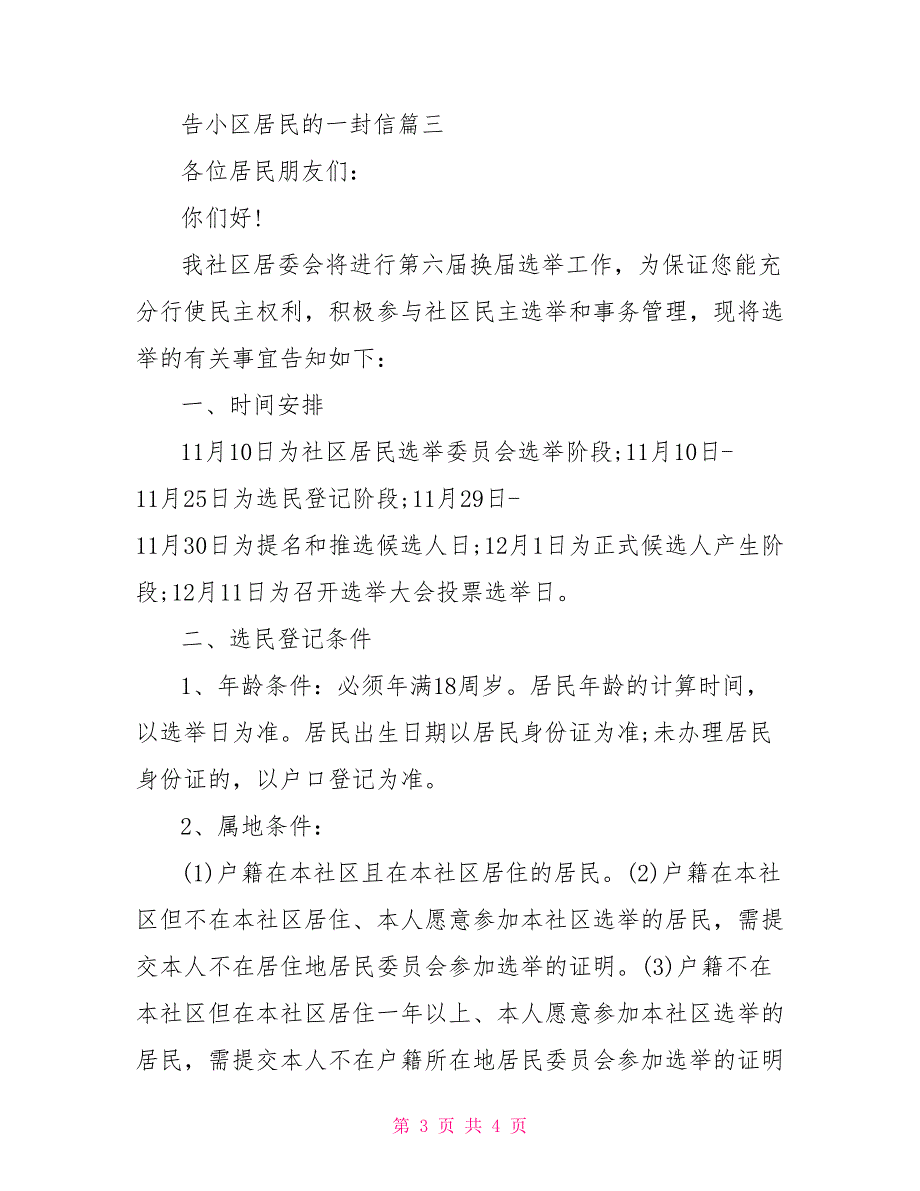 告小区居民的一封信篇三

各位居民朋友们：

你们好!

我社区居委会将进行第六届换届选举工作，为保证您能充分行使民主权利，积极参与社区民主选举和事务管理，现将选举的有关事宜告知如下：

一、时间安排

11月10日为社区居民选举委员会选举阶段;11月10日-11月25日为选民登记阶段;11月29日-11月30日为提名和推选候选人日;12月1日为正式候选人产生阶段;12月11日为召开选举大会投票选举日。

二、选民登记条件

1、年龄条件：必须年满18周岁。居民年龄的计算时间，以选举日为准。居民出生日期以居民身份证为准;未办理居民身份证的，以户口登记为准。

2、属地条件：

(1)户籍在本社区且在本社区居住的居民。(2)户籍在本社区但不在本社区居住、本人愿意参加本社区选举的居民，需提交本人不在居住地居民委员会参加选举的证明。(3)户籍不在本社区但在本社区居住一年以上、本人愿意参加本社区选举的居民，需提交本人不在户籍所在地居民委员会参加选举的证明

第 3 页 共 4 页